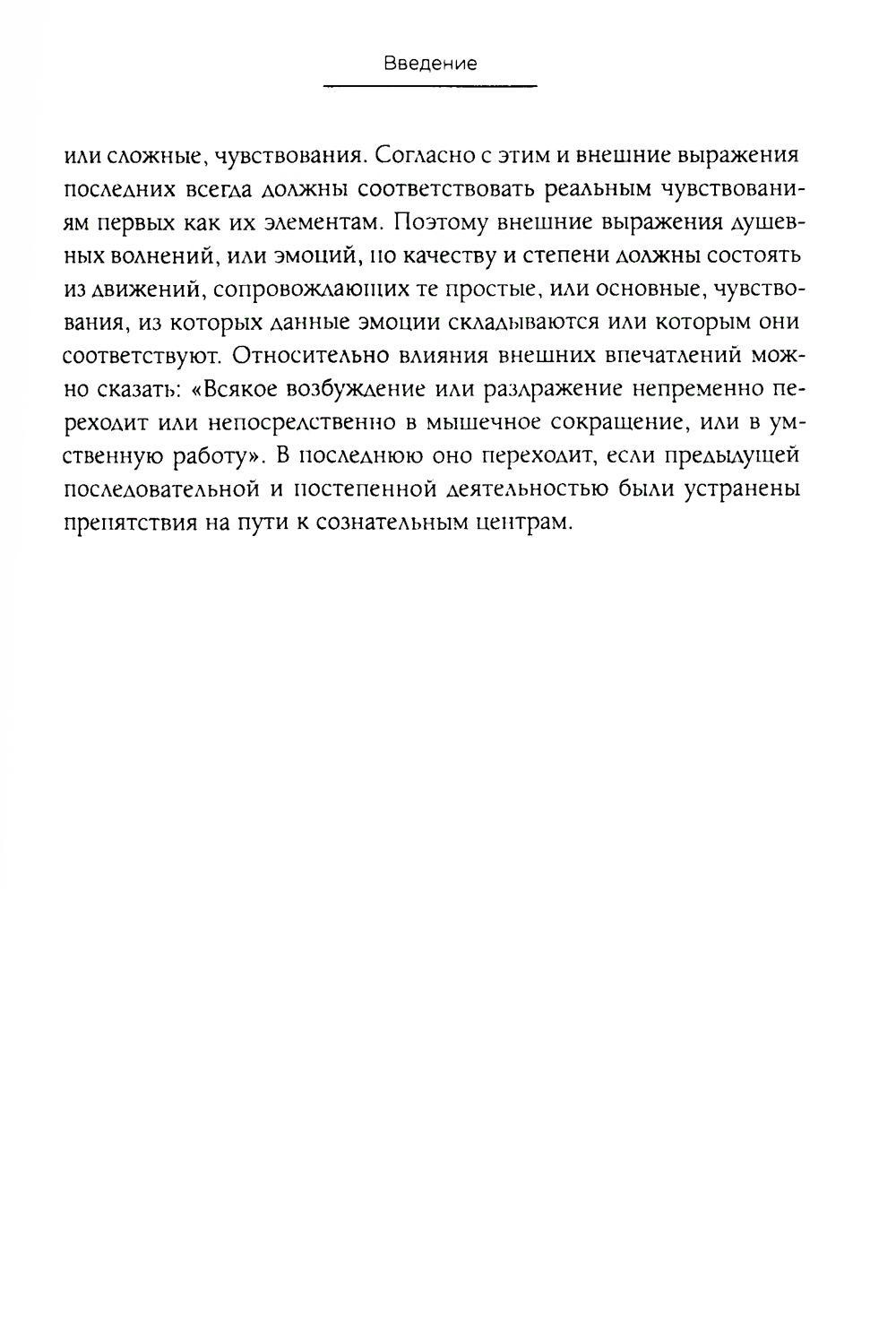 Введение

или сложные, чувствования. Согласно с этим и внешние выражения последних всегда должны соответствовать реальным чувствованиям первых как их элементам. Поэтому внешние выражения душевных волнений, или эмоций, по качеству и степени должны состоять из движений, сопровождающих те простые, или основные, чувствования, из которых данные эмоции складываются или которым они соответствуют. Относительно влияния внешних впечатлений можно сказать: «Всякое возбуждение или раздражение непременно переходит или непосредственно в мышечное сокращение, или в умственную работу». В последнюю оно переходит, если предыдущей последовательной и постепенной деятельностью были устранены препятствия на пути к сознательным центрам.